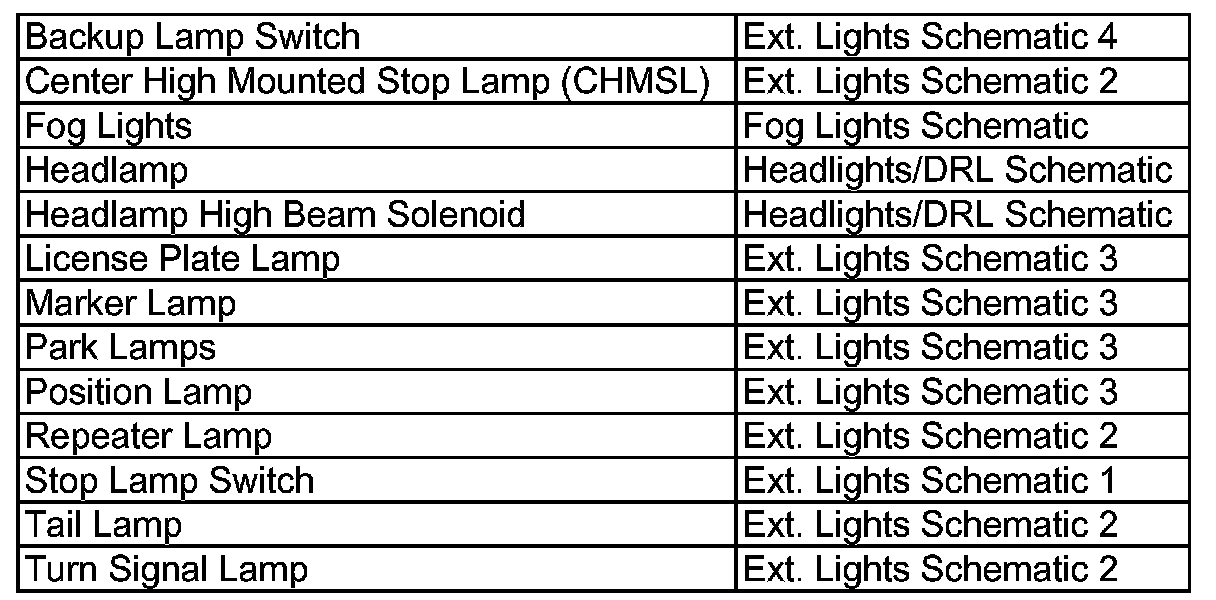 | Backup Lamp Switch | Ext. Lights Schematic 4 |
|---|---|
| Center High Mounted Stop Lamp (CHMSL) | Ext. Lights Schematic 2 |
| Fog Lights | Fog Lights Schematic |
| Headlamp | Headlights/DRL Schematic |
| Headlamp High Beam Solenoid | Headlights/DRL Schematic |
| License Plate Lamp | Ext. Lights Schematic 3 |
| Marker Lamp | Ext. Lights Schematic 3 |
| Park Lamps | Ext. Lights Schematic 3 |
| Position Lamp | Ext. Lights Schematic 3 |
| Repeater Lamp | Ext. Lights Schematic 2 |
| Stop Lamp Switch | Ext. Lights Schematic 1 |
| Tail Lamp | Ext. Lights Schematic 2 |
| Turn Signal Lamp | Ext. Lights Schematic 2 |